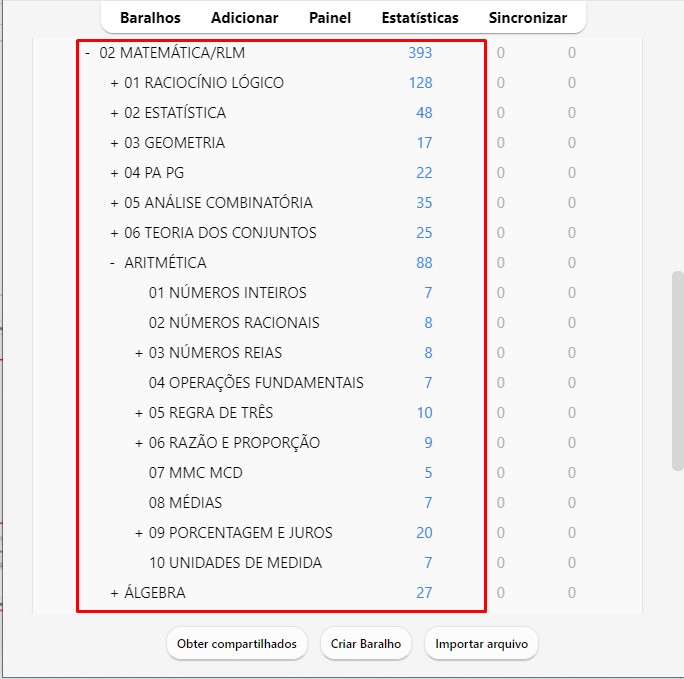 Baralhos Adicionar Painel Estatísticas Sincronizar

| | | | |
|---|---|---|---|
| - 02 MATEMÁTICA/RLM | 393 | 0 | 0 |
| + 01 RACIOCÍNIO LÓGICO | 128 | 0 | 0 |
| + 02 ESTATÍSTICA | 48 | 0 | 0 |
| + 03 GEOMETRIA | 17 | 0 | 0 |
| + 04 PA PG | 22 | 0 | 0 |
| + 05 ANÁLISE COMBINATÓRIA | 35 | 0 | 0 |
| + 06 TEORIA DOS CONJUNTOS | 25 | 0 | 0 |
| - ARITMÉTICA | 88 | 0 | 0 |
| 01 NÚMEROS INTEIROS | 7 | 0 | 0 |
| 02 NÚMEROS RACIONAIS | 8 | 0 | 0 |
| + 03 NÚMEROS REIAS | 8 | 0 | 0 |
| 04 OPERAÇÕES FUNDAMENTAIS | 7 | 0 | 0 |
| + 05 REGRA DE TRÊS | 10 | 0 | 0 |
| + 06 RAZÃO E PROPORÇÃO | 9 | 0 | 0 |
| 07 MMC MCD | 5 | 0 | 0 |
| 08 MÉDIAS | 7 | 0 | 0 |
| + 09 PORCENTAGEM E JUROS | 20 | 0 | 0 |
| 10 UNIDADES DE MEDIDA | 7 | 0 | 0 |
| + ÁLGEBRA | 27 | 0 | 0 |

Obter compartilhados Criar Baralho Importar arquivo